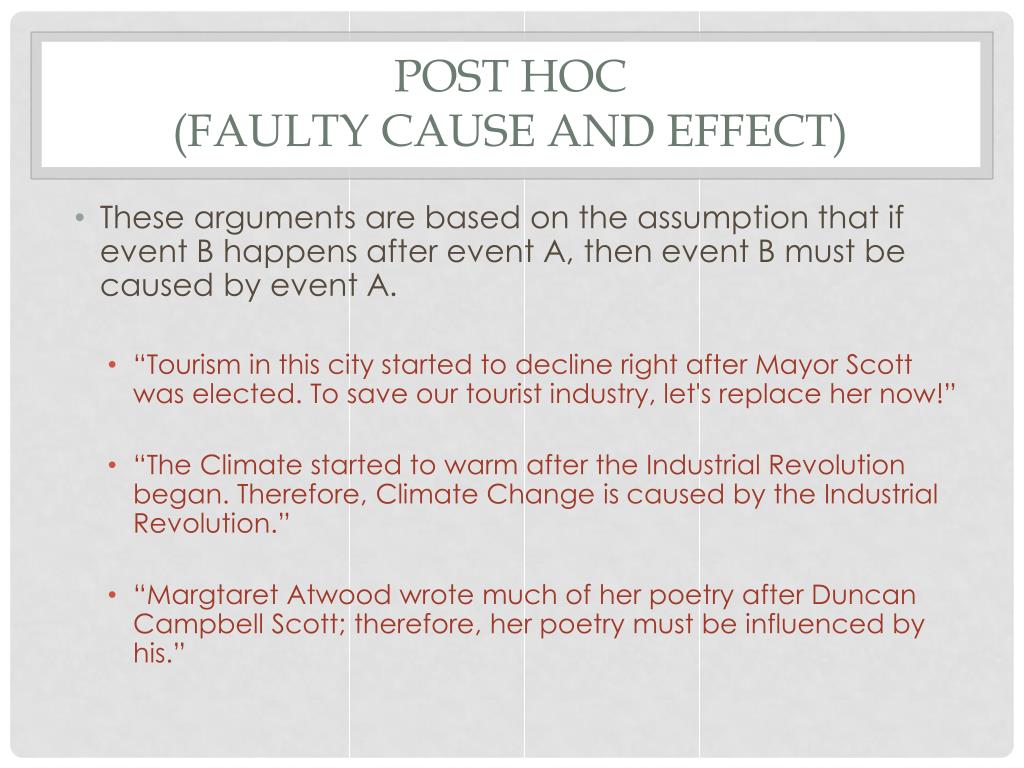 POST HOC
(FAULTY CAUSE AND EFFECT)

• These arguments are based on the assumption that if event B happens after event A, then event B must be caused by event A.

• “Tourism in this city started to decline right after Mayor Scott was elected. To save our tourist industry, let's replace her now!”

• “The Climate started to warm after the Industrial Revolution began. Therefore, Climate Change is caused by the Industrial Revolution.”

• “Margtaret Atwood wrote much of her poetry after Duncan Campbell Scott; therefore, her poetry must be influenced by his.”